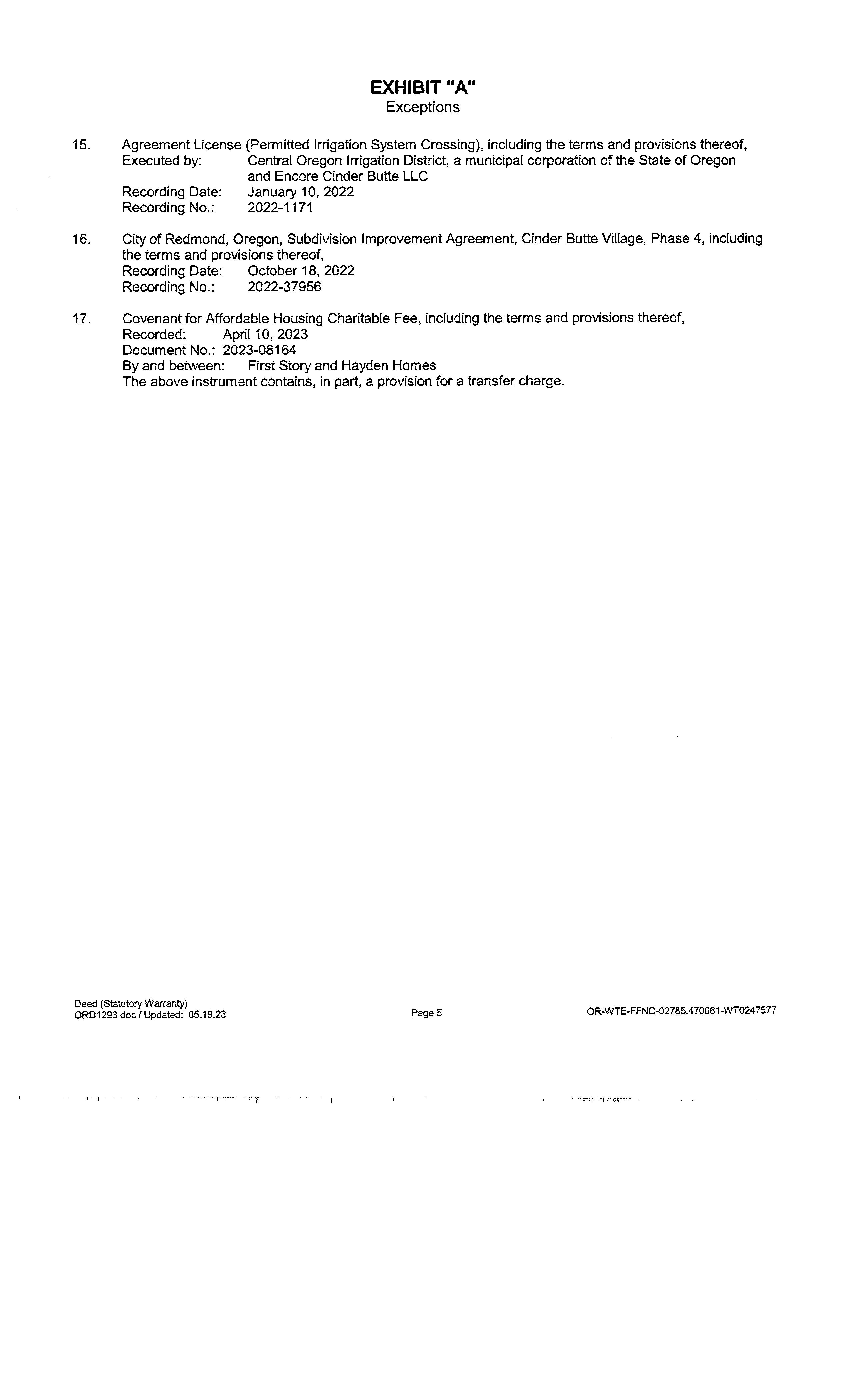 EXHIBIT "A"
Exceptions

15. Agreement License (Permitted Irrigation System Crossing), including the terms and provisions thereof,
Executed by: Central Oregon Irrigation District, a municipal corporation of the State of Oregon and Encore Cinder Butte LLC
Recording Date: January 10, 2022
Recording No.: 2022-1171

16. City of Redmond, Oregon, Subdivision Improvement Agreement, Cinder Butte Village, Phase 4, including the terms and provisions thereof,
Recording Date: October 18, 2022
Recording No.: 2022-37956

17. Covenant for Affordable Housing Charitable Fee, including the terms and provisions thereof,
Recorded: April 10, 2023
Document No.: 2023-08164
By and between: First Story and Hayden Homes
The above instrument contains, in part, a provision for a transfer charge.

Deed (Statutory Warranty)
ORD1293.doc / Updated: 05.19.23

Page 5

OR-WTE-FFND-02785.470061-WT0247577